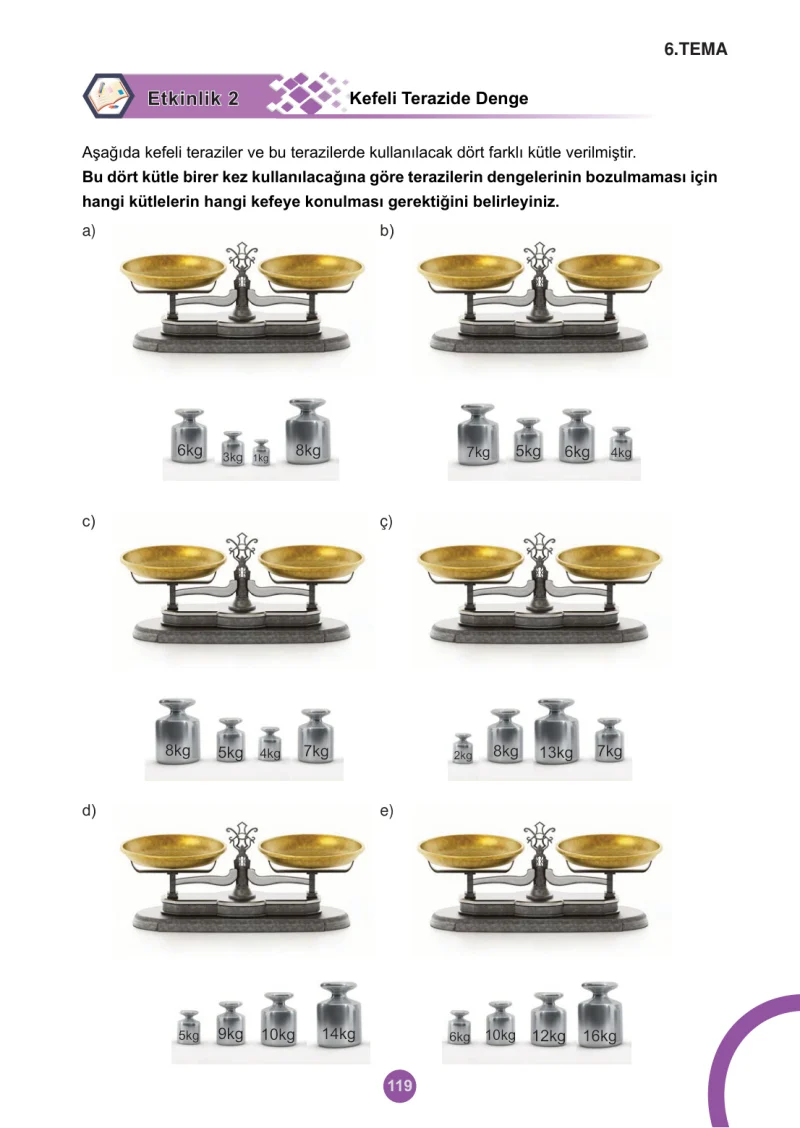 6.TEMA

Etkinlik 2 Kefeli Terazide Denge

Aşağıda kefeli teraziler ve bu terazilerde kullanılacak dört farklı kütle verilmiştir.
**Bu dört kütle birer kez kullanılacağına göre terazilerin dengelerinin bozulmaması için hangi kütlelerin hangi kefeye konulması gerektiğini belirleyiniz.**

a)

6kg 3kg 1kg 8kg

b)

7kg 5kg 6kg 4kg

c)

8kg 5kg 4kg 7kg

ç)

2kg 8kg 13kg 7kg

d)

5kg 9kg 10kg 14kg

e)

6kg 10kg 12kg 16kg

119